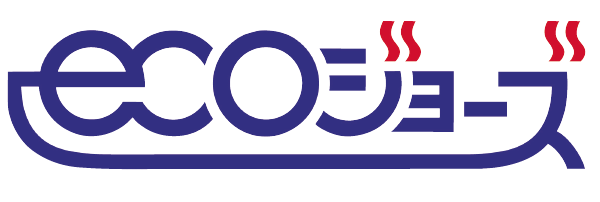 ecoジョーズ